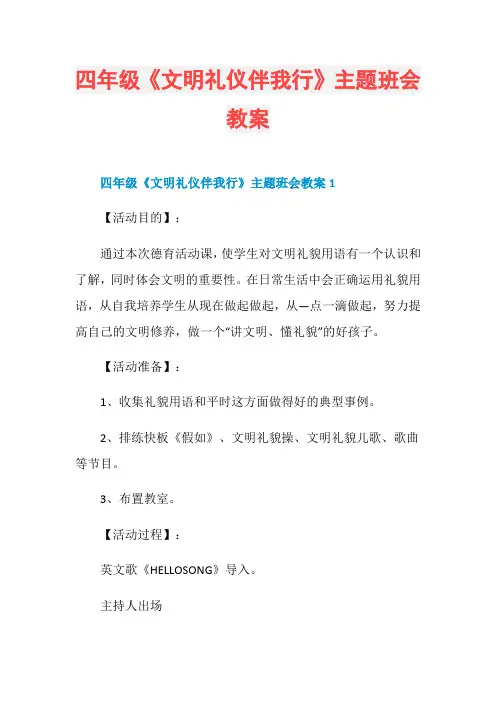 四年级《文明礼仪伴我行》主题班会教案

四年级《文明礼仪伴我行》主题班会教案 1

【活动目的】：

通过本次德育活动课，使学生对文明礼貌用语有一个认识和了解，同时体会文明的重要性。在日常生活中会正确运用礼貌用语，从自我培养学生从现在做起做起，从一点一滴做起，努力提高自己的文明修养，做一个“讲文明、懂礼貌”的好孩子。

【活动准备】：

1、收集礼貌用语和平时这方面做得好的典型事例。

2、排练快板《假如》、文明礼貌操、文明礼貌儿歌、歌曲等节目。

3、布置教室。

【活动过程】：

英文歌《HELLOSONG》导入。

主持人出场